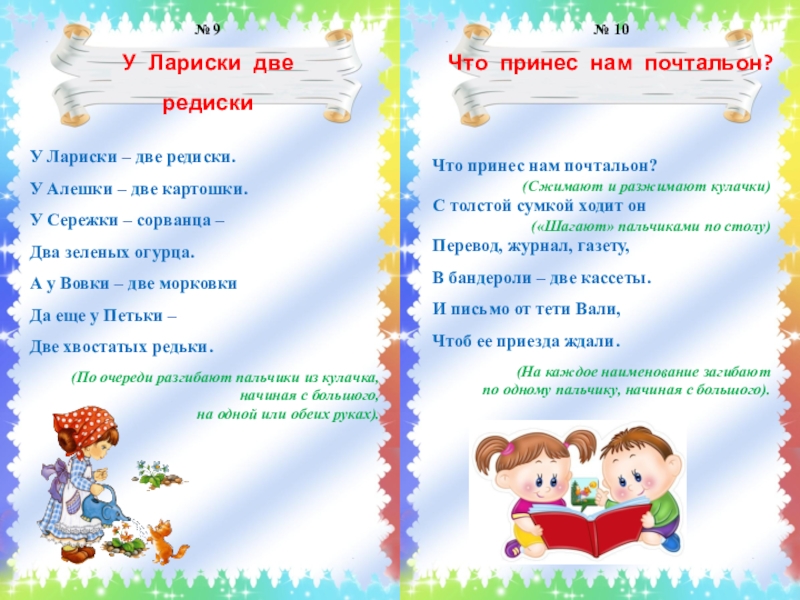 № 9

У Лариски две редиски

У Лариски – две редиски.

У Алешки – две картошки.

У Сережки – сорванца –

Два зеленых огурца.

А у Вовки – две морковки

Да еще у Петьки –

Две хвостатых редьки.

(По очереди разгибают пальчики из кулачка, начиная с большого, на одной или обеих руках).

№ 10

Что принес нам почтальон?

Что принес нам почтальон?
(Сжимают и разжимают кулачки)
С толстой сумкой ходит он
(«Шагают» пальчиками по столу)
Перевод, журнал, газету,

В бандероли – две кассеты.

И письмо от тети Вали,

Чтоб ее приезда ждали.

(На каждое наименование загибают по одному пальчику, начиная с большого).